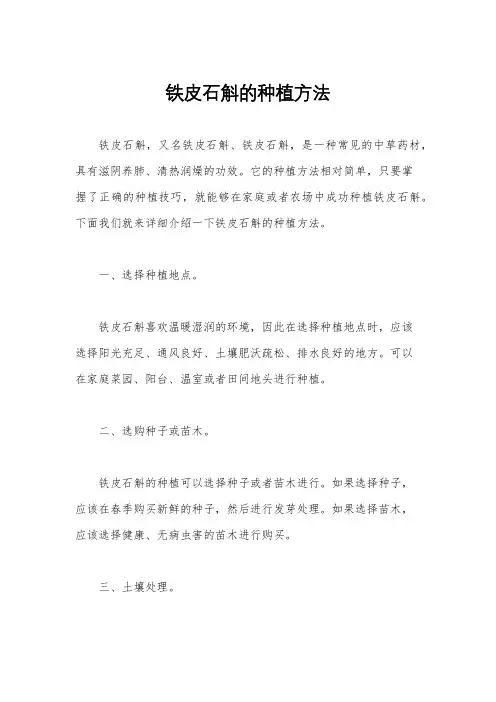 铁皮石斛的种植方法

铁皮石斛，又名铁皮石斛、铁皮石斛，是一种常见的中草药材，具有滋阴养肺、清热润燥的功效。它的种植方法相对简单，只要掌握了正确的种植技巧，就能够在家庭或者农场中成功种植铁皮石斛。下面我们就来详细介绍一下铁皮石斛的种植方法。

一、选择种植地点。

铁皮石斛喜欢温暖湿润的环境，因此在选择种植地点时，应该选择阳光充足、通风良好、土壤肥沃疏松、排水良好的地方。可以在家庭菜园、阳台、温室或者田间地头进行种植。

二、选购种子或苗木。

铁皮石斛的种植可以选择种子或者苗木进行。如果选择种子，应该在春季购买新鲜的种子，然后进行发芽处理。如果选择苗木，应该选择健康、无病虫害的苗木进行购买。

三、土壤处理。